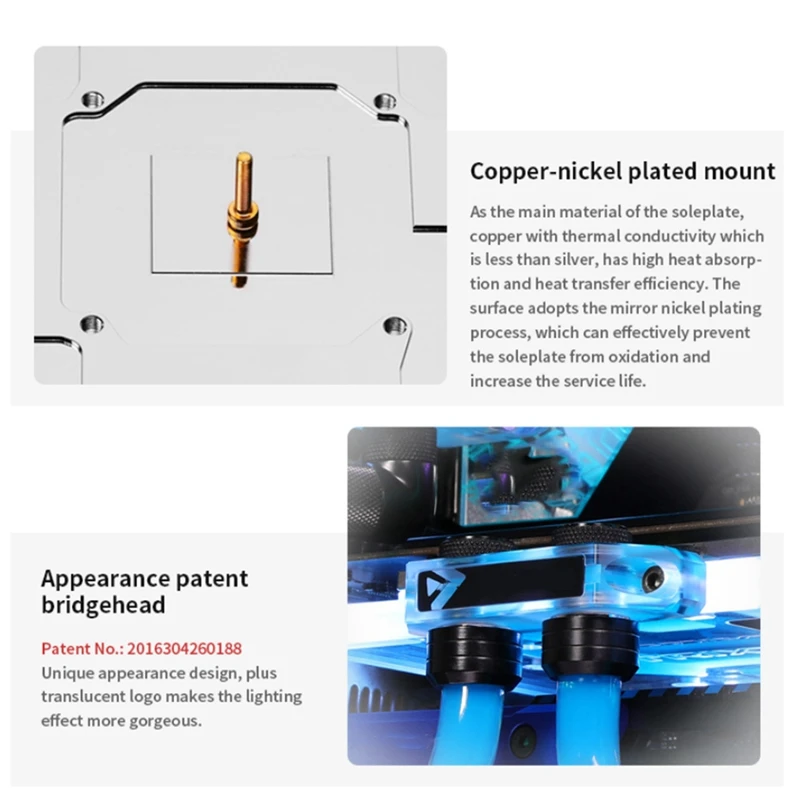 Copper-nickel plated mount

As the main material of the soleplate, copper with thermal conductivity which is less than silver, has high heat absorption and heat transfer efficiency. The surface adopts the mirror nickel plating process, which can effectively prevent the soleplate from oxidation and increase the service life.

Appearance patent bridgehead

Patent No.: 2016304260188

Unique appearance design, plus translucent logo makes the lighting effect more gorgeous.